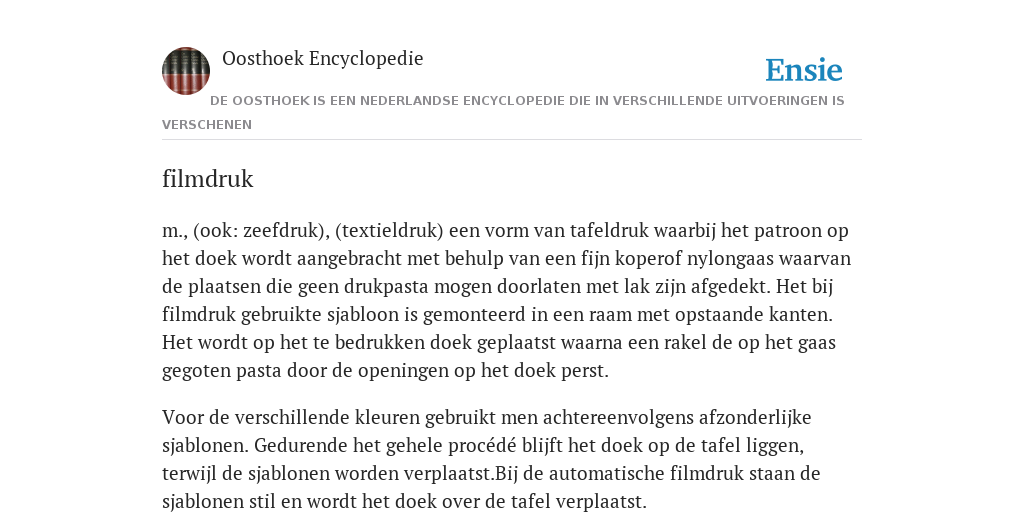 Oosthoek Encyclopedie

Ensie

DE OOSTHOEK IS EEN NEDERLANDSE ENCYCLOPEDIE DIE IN VERSCHILLENDE UITVOERINGEN IS VERSCHENEN

filmdruk

m., (ook: zeefdruk), (textieldruk) een vorm van tafeldruk waarbij het patroon op het doek wordt aangebracht met behulp van een fijn koperof nylongaas waarvan de plaatsen die geen drukpasta mogen doorlaten met lak zijn afgedekt. Het bij filmdruk gebruikte sjabloon is gemonteerd in een raam met opstaande kanten. Het wordt op het te bedrukken doek geplaatst waarna een rakel de op het gaas gegoten pasta door de openingen op het doek perst.

Voor de verschillende kleuren gebruikt men achtereenvolgens afzonderlijke sjablonen. Gedurende het gehele procédé blijft het doek op de tafel liggen, terwijl de sjablonen worden verplaatst.Bij de automatische filmdruk staan de sjablonen stil en wordt het doek over de tafel verplaatst.